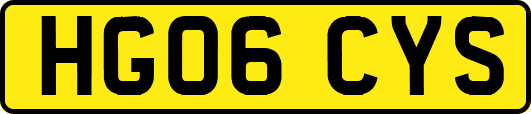 HG06 CYS